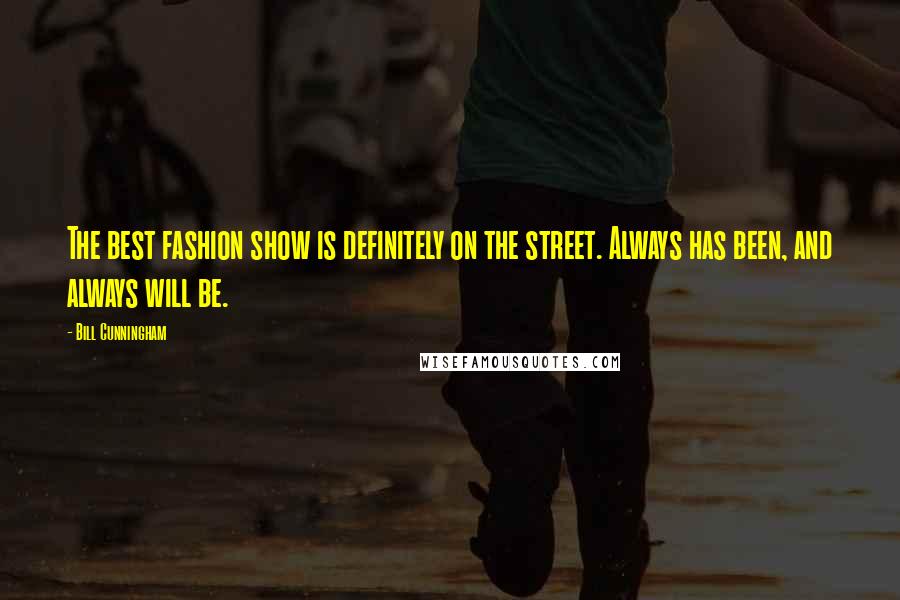 The best fashion show is definitely on the street. Always has been, and always will be.

- Bill Cunningham

WISEFAMOUSQUOTES.COM